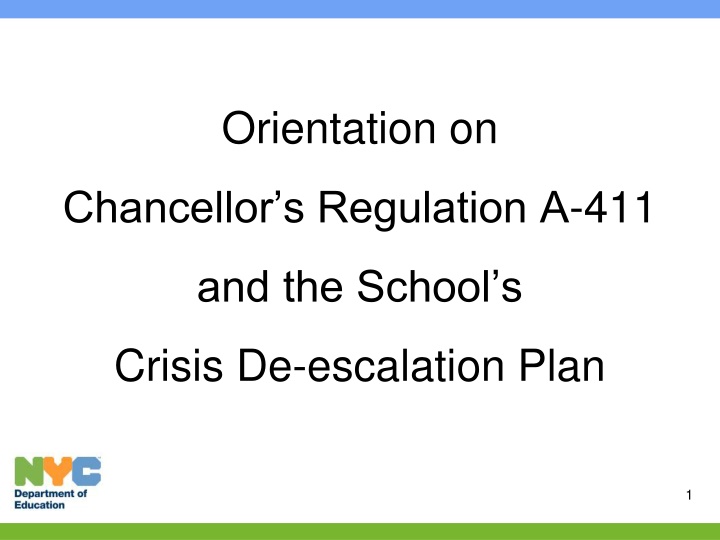 Orientation on

Chancellor’s Regulation A-411

and the School’s

Crisis De-escalation Plan

NYC
Department of Education

1